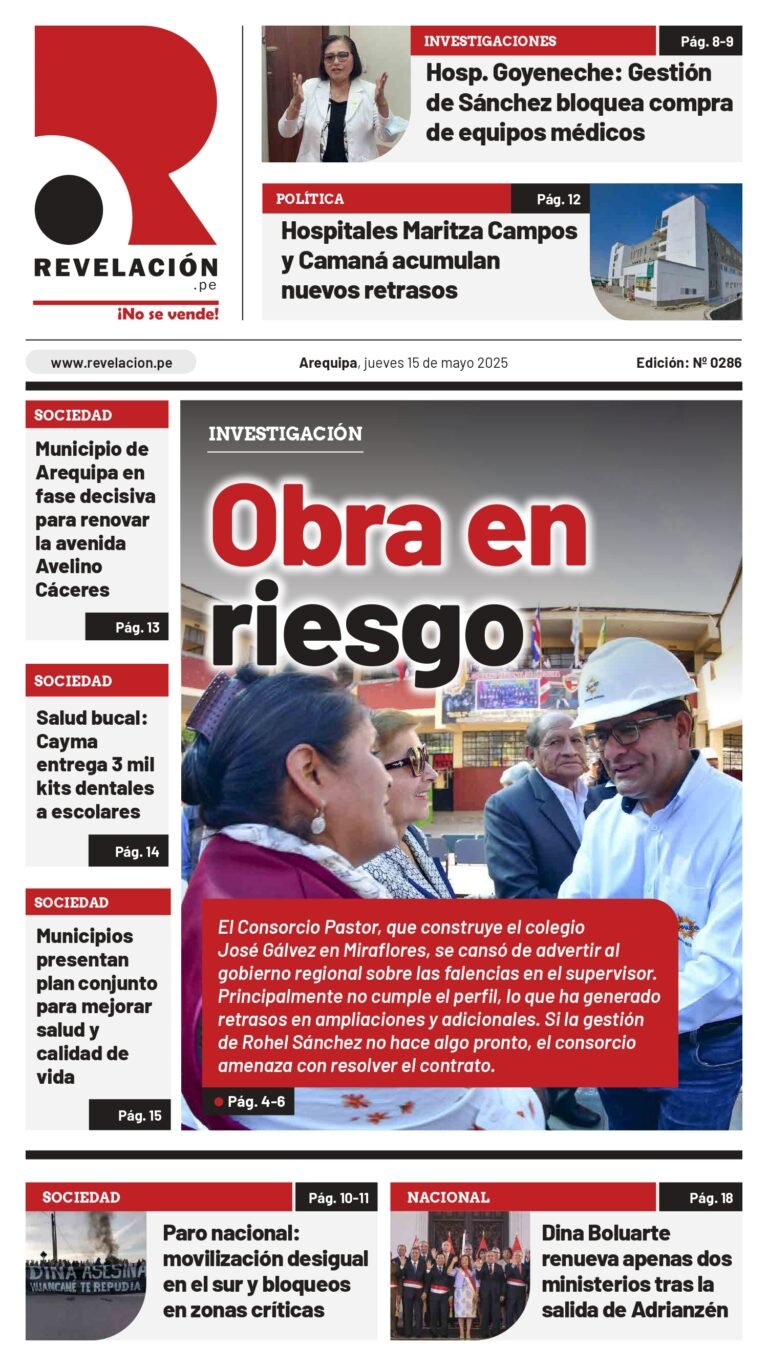 REVELACIÓN
.pe
¡No se vende!

INVESTIGACIONES
Pág. 8-9
Hosp. Goyeneche: Gestión de Sánchez bloquea compra de equipos médicos

POLÍTICA
Pág. 12
Hospitales Maritza Campos y Camaná acumulan nuevos retrasos

www.revelacion.pe
Arequipa, jueves 15 de mayo 2025
Edición: Nº 0286

SOCIEDAD
Municipio de Arequipa en fase decisiva para renovar la avenida Avelino Cáceres
Pág. 13

SOCIEDAD
Salud bucal: Cayma entrega 3 mil kits dentales a escolares
Pág. 14

SOCIEDAD
Municipios presentan plan conjunto para mejorar salud y calidad de vida
Pág. 15

INVESTIGACIÓN
Obra en riesgo

El Consorcio Pastor, que construye el colegio José Gálvez en Miraflores, se cansó de advertir al gobierno regional sobre las falencias en el supervisor. Principalmente no cumple el perfil, lo que ha generado retrasos en ampliaciones y adicionales. Si la gestión de Rohel Sánchez no hace algo pronto, el consorcio amenaza con resolver el contrato.
Pág. 4-6

SOCIEDAD
Pág. 10-11
DINA ASESINA
HUANCANE TE REPUDIA
Paro nacional: movilización desigual en el sur y bloqueos en zonas críticas

NACIONAL
Pág. 18
Dina Boluarte renueva apenas dos ministerios tras la salida de Adrianzén